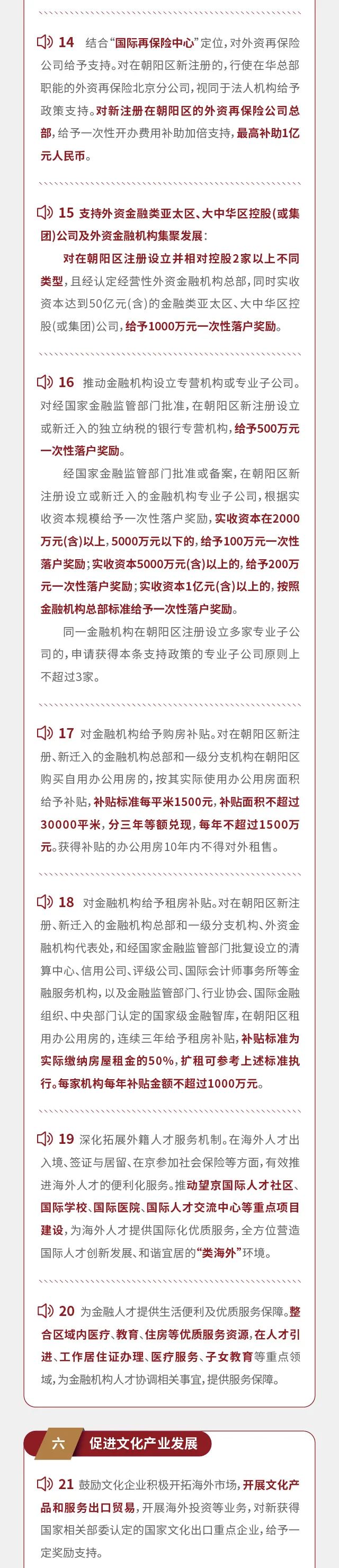 14 结合“国际再保险中心”定位，对外资再保险公司给予支持。对在朝阳区新注册的，行使在华总部职能的外资再保险北京分公司，视同于法人机构给予政策支持。对新注册在朝阳区的外资再保险公司总部，给予一次性开办费用补助加倍支持，最高补助1亿元人民币。

15 支持外资金融类亚太区、大中华区控股(或集团)公司及外资金融机构集聚发展：

对在朝阳区注册设立并相对控股2家以上不同类型，且经认定经营性外资金融机构总部，同时实收资本达到50亿元(含)的金融类亚太区、大中华区控股(或集团)公司，给予1000万元一次性落户奖励。

16 推动金融机构设立专营机构或专业子公司。对经国家金融监管部门批准，在朝阳区新注册设立或新迁入的独立纳税的银行专营机构，给予500万元一次性落户奖励。

经国家金融监管部门批准或备案，在朝阳区新注册设立或新迁入的金融机构专业子公司，根据实收资本规模给予一次性落户奖励，实收资本在2000万元(含)以上，5000万元以下的，给予100万元一次性落户奖励；实收资本5000万元(含)以上的，给予200万元一次性落户奖励；实收资本1亿元(含)以上的，按照金融机构总部标准给予一次性落户奖励。

同一金融机构在朝阳区注册设立多家专业子公司的，申请获得本条支持政策的专业子公司原则上不超过3家。

17 对金融机构给予购房补贴。对在朝阳区新注册、新迁入的金融机构总部和一级分支机构在朝阳区购买自用办公用房的，按其实际使用办公用房面积给予补贴，补贴标准每平米1500元，补贴面积不超过30000平米，分三年等额兑现，每年不超过1500万元。获得补贴的办公用房10年内不得对外租售。

18 对金融机构给予租房补贴。对在朝阳区新注册、新迁入的金融机构总部和一级分支机构、外资金融机构代表处，和经国家金融监管部门批复设立的清算中心、信用公司、评级公司、国际会计师事务所等金融服务机构，以及金融监管部门、行业协会、国际金融组织、中央部门认定的国家级金融智库，在朝阳区租用办公用房的，连续三年给予租房补贴，补贴标准为实际缴纳房屋租金的50%，扩租可参考上述标准执行。每家机构每年补贴金额不超过1000万元。

19 深化拓展外籍人才服务机制。在海外人才出入境、签证与居留、在京参加社会保险等方面，有效推进海外人才的便利化服务。推动望京国际人才社区、国际学校、国际医院、国际人才交流中心等重点项目建设，为海外人才提供国际化优质服务，全方位营造国际人才创新发展、和谐宜居的“类海外”环境。

20 为金融人才提供生活便利及优质服务保障。整合区域内医疗、教育、住房等优质服务资源，在人才引进、工作居住证办理、医疗服务、子女教育等重点领域，为金融机构人才协调相关事宜，提供服务保障。

六 促进文化产业发展

21 鼓励文化企业积极开拓海外市场，开展文化产品和服务出口贸易，开展海外投资等业务，对新获得国家相关部委认定的国家文化出口重点企业，给予一定奖励支持。